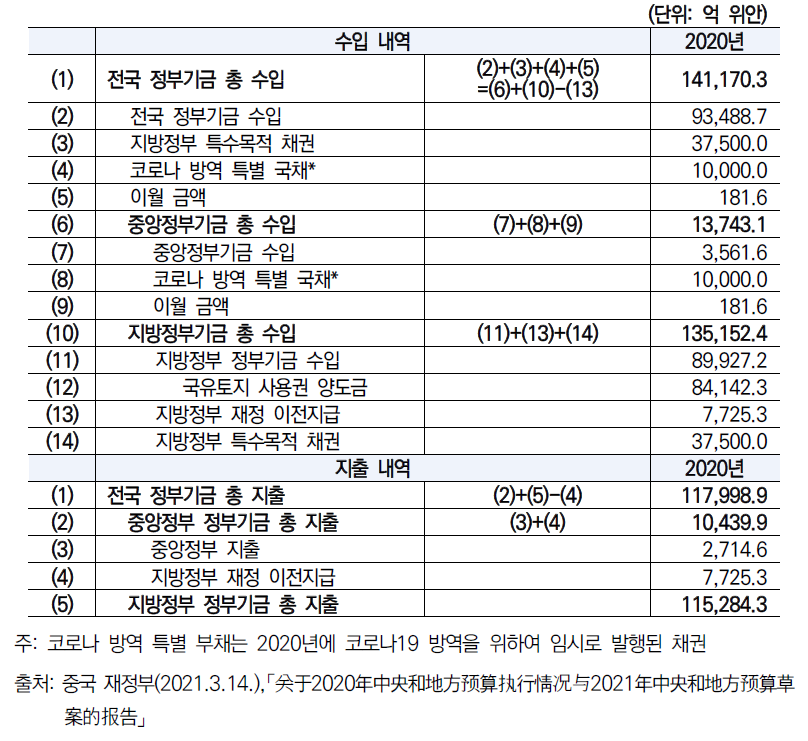 (단위: 억 위안)

|  | 수입 내역 |  | 2020년 |
|---|---|---|---|
| (1) | 전국 정부기금 총 수입 | (2)+(3)+(4)+(5) =(6)+(10)-(13) | 141,170.3 |
| (2) | 전국 정부기금 수입 |  | 93,488.7 |
| (3) | 지방정부 특수목적 채권 |  | 37,500.0 |
| (4) | 코로나 방역 특별 국채* |  | 10,000.0 |
| (5) | 이월 금액 |  | 181.6 |
| (6) | 중앙정부기금 총 수입 | (7)+(8)+(9) | 13,743.1 |
| (7) | 중앙정부기금 수입 |  | 3,561.6 |
| (8) | 코로나 방역 특별 국채* |  | 10,000.0 |
| (9) | 이월 금액 |  | 181.6 |
| (10) | 지방정부기금 총 수입 | (11)+(13)+(14) | 135,152.4 |
| (11) | 지방정부 정부기금 수입 |  | 89,927.2 |
| (12) | 국유토지 사용권 양도금 |  | 84,142.3 |
| (13) | 지방정부 재정 이전지급 |  | 7,725.3 |
| (14) | 지방정부 특수목적 채권 |  | 37,500.0 |
|  | 지출 내역 |  | 2020년 |
| (1) | 전국 정부기금 총 지출 | (2)+(5)-(4) | 117,998.9 |
| (2) | 중앙정부 정부기금 총 지출 | (3)+(4) | 10,439.9 |
| (3) | 중앙정부 지출 |  | 2,714.6 |
| (4) | 지방정부 재정 이전지급 |  | 7,725.3 |
| (5) | 지방정부 정부기금 총 지출 |  | 115,284.3 |

주: 코로나 방역 특별 부채는 2020년에 코로나19 방역을 위하여 임시로 발행된 채권

출처: 중국 재정부(2021.3.14.),「关于2020年中央和地方预算执行情况与2021年中央和地方预算草案的报告」